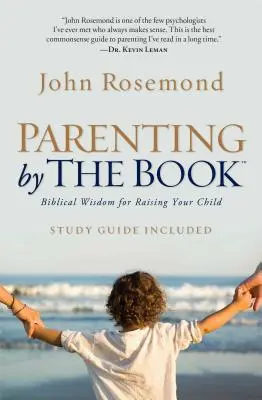 "John Rosemond is one of the few psychologists I've ever met who always makes sense. This is the best commonsense guide to parenting I've read in a long time."
—Dr. Kevin Leman

John Rosemond

PARENTING by THE BOOK™

Biblical Wisdom for Raising Your Child

STUDY GUIDE INCLUDED